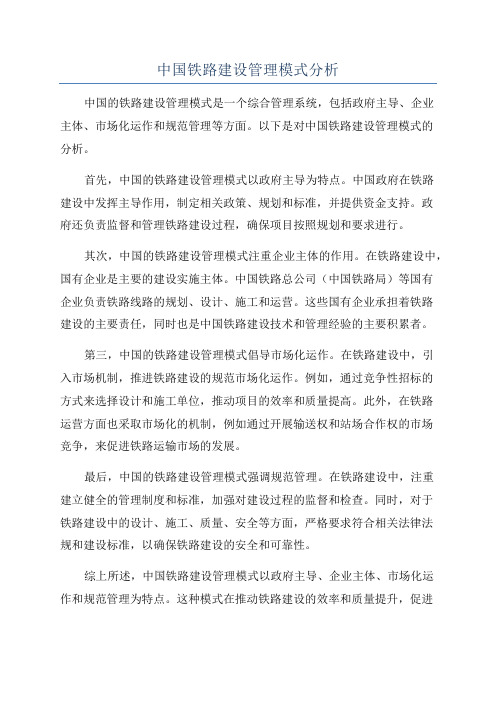 中国铁路建设管理模式分析

中国的铁路建设管理模式是一个综合管理系统，包括政府主导、企业主体、市场化运作和规范管理等方面。以下是对中国铁路建设管理模式的分析。

首先，中国的铁路建设管理模式以政府主导为特点。中国政府在铁路建设中发挥主导作用，制定相关政策、规划和标准，并提供资金支持。政府还负责监督和管理铁路建设过程，确保项目按照规划和要求进行。

其次，中国的铁路建设管理模式注重企业主体的作用。在铁路建设中，国有企业是主要的建设实施主体。中国铁路总公司（中国铁路局）等国有企业负责铁路线路的规划、设计、施工和运营。这些国有企业承担着铁路建设的主要责任，同时也是中国铁路建设技术和管理经验的主要积累者。

第三，中国的铁路建设管理模式倡导市场化运作。在铁路建设中，引入市场机制，推进铁路建设的规范市场化运作。例如，通过竞争性招标的方式来选择设计和施工单位，推动项目的效率和质量提高。此外，在铁路运营方面也采取市场化的机制，例如通过开展输送权和站场合作权的市场竞争，来促进铁路运输市场的发展。

最后，中国的铁路建设管理模式强调规范管理。在铁路建设中，注重建立健全的管理制度和标准，加强对建设过程的监督和检查。同时，对于铁路建设中的设计、施工、质量、安全等方面，严格要求符合相关法律法规和建设标准，以确保铁路建设的安全和可靠性。

综上所述，中国铁路建设管理模式以政府主导、企业主体、市场化运作和规范管理为特点。这种模式在推动铁路建设的效率和质量提升，促进